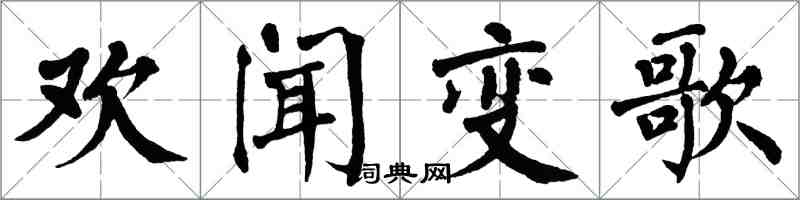 欢闻变歌

词典网